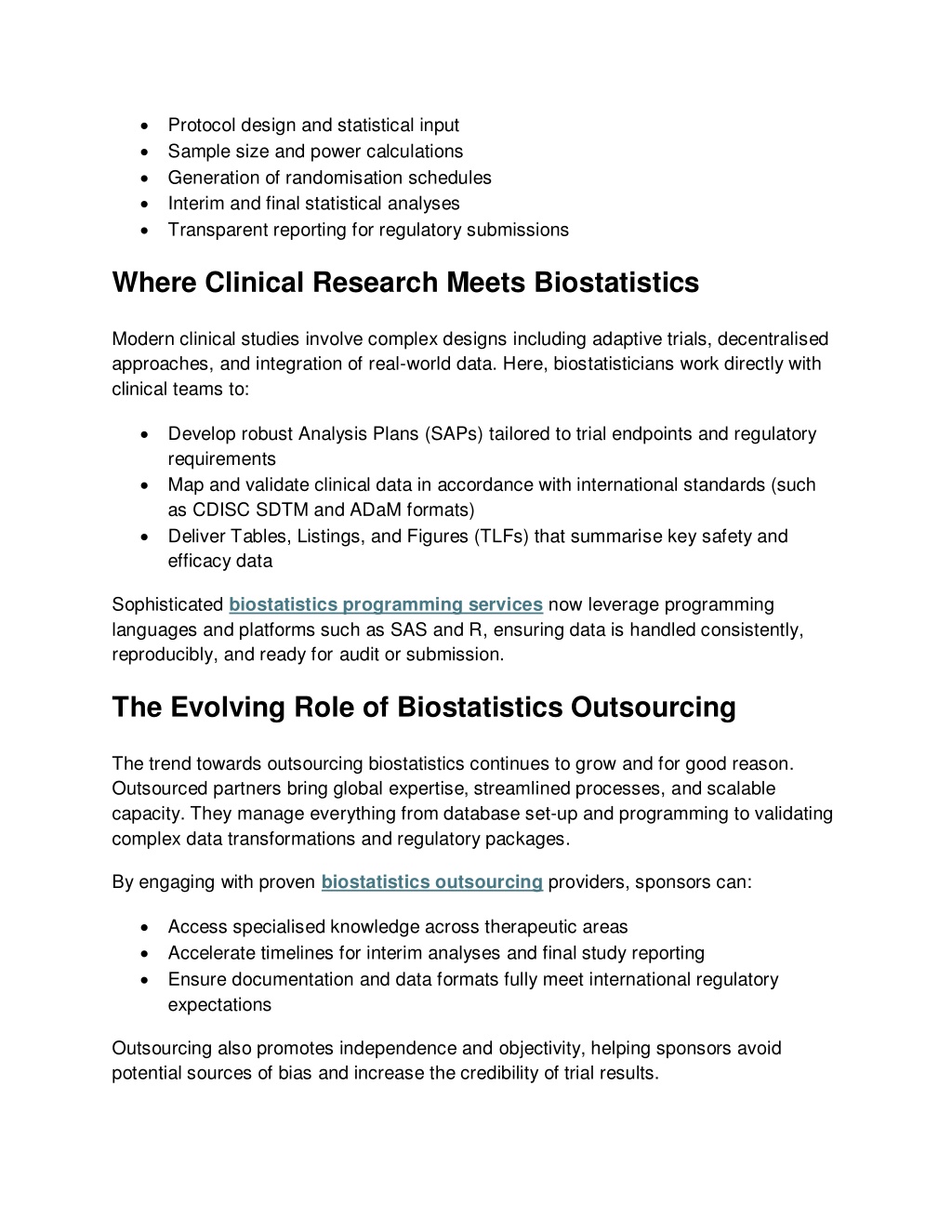 - Protocol design and statistical input
- Sample size and power calculations
- Generation of randomisation schedules
- Interim and final statistical analyses
- Transparent reporting for regulatory submissions

Where Clinical Research Meets Biostatistics

Modern clinical studies involve complex designs including adaptive trials, decentralised approaches, and integration of real-world data. Here, biostatisticians work directly with clinical teams to:

- Develop robust Analysis Plans (SAPs) tailored to trial endpoints and regulatory requirements
- Map and validate clinical data in accordance with international standards (such as CDISC SDTM and ADaM formats)
- Deliver Tables, Listings, and Figures (TLFs) that summarise key safety and efficacy data

Sophisticated biostatistics programming services now leverage programming languages and platforms such as SAS and R, ensuring data is handled consistently, reproducibly, and ready for audit or submission.

The Evolving Role of Biostatistics Outsourcing

The trend towards outsourcing biostatistics continues to grow and for good reason. Outsourced partners bring global expertise, streamlined processes, and scalable capacity. They manage everything from database set-up and programming to validating complex data transformations and regulatory packages.

By engaging with proven biostatistics outsourcing providers, sponsors can:

- Access specialised knowledge across therapeutic areas
- Accelerate timelines for interim analyses and final study reporting
- Ensure documentation and data formats fully meet international regulatory expectations

Outsourcing also promotes independence and objectivity, helping sponsors avoid potential sources of bias and increase the credibility of trial results.